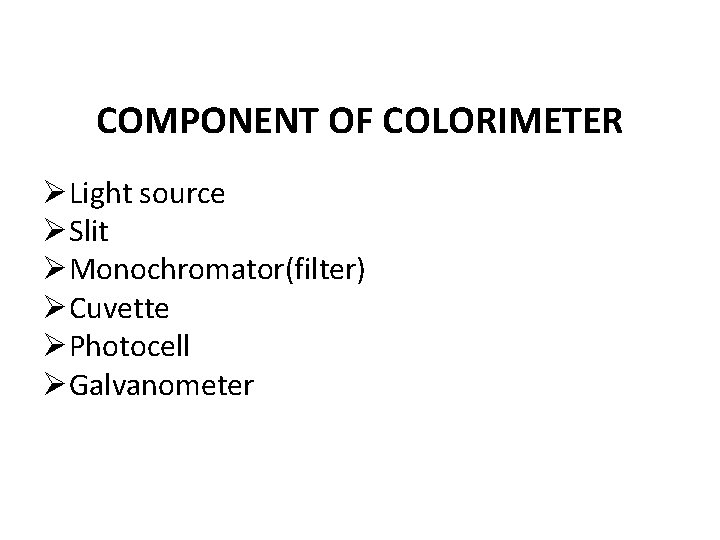 COMPONENT OF COLORIMETER

➢ Light source
➢ Slit
➢ Monochromator(filter)
➢ Cuvette
➢ Photocell
➢ Galvanometer